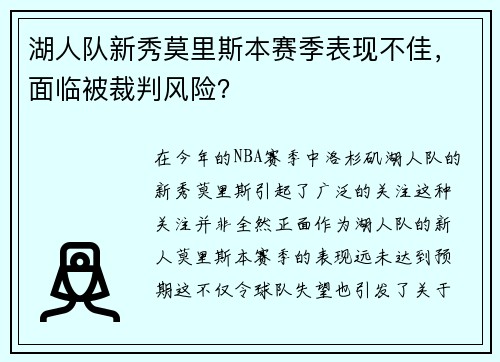 湖人队新秀莫里斯本赛季表现不佳，面临被裁判风险？

在今年的NBA赛季中洛杉矶湖人队的新秀莫里斯引起了广泛的关注这种关注并非全然正面作为湖人队的新人莫里斯本赛季的表现远未达到预期这不仅令球队失望也引发了关于